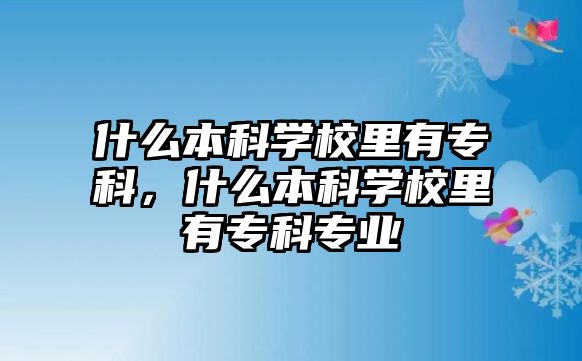 什么本科学校里有专科，什么本科学校里有专科专业